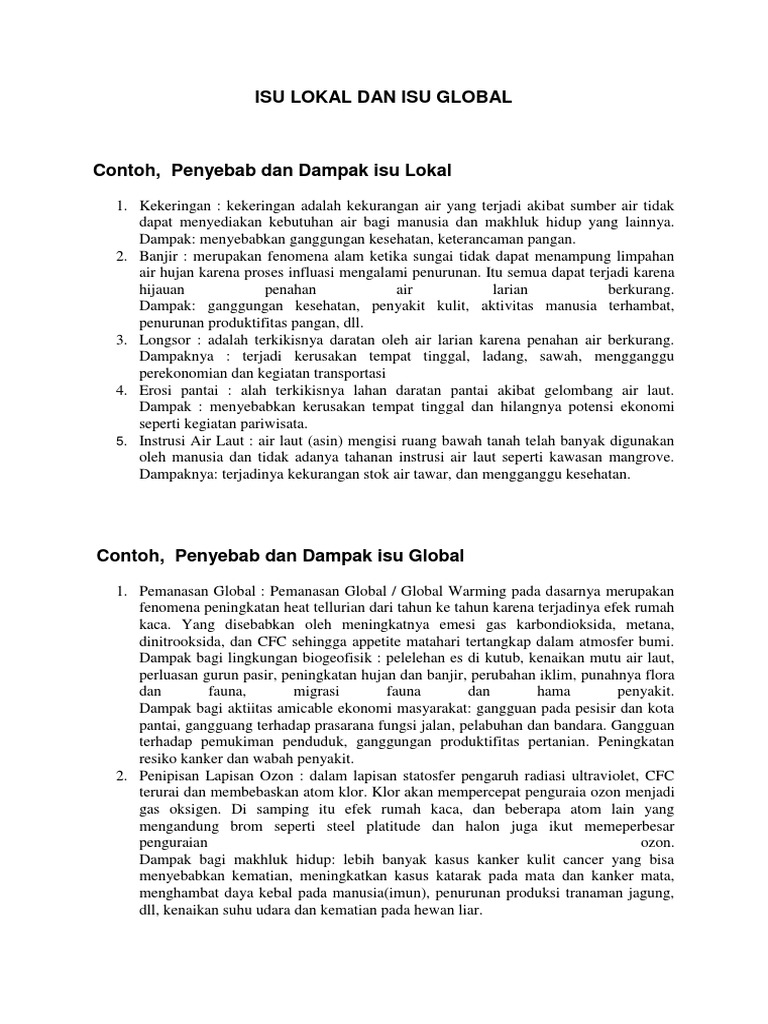 ISU LOKAL DAN ISU GLOBAL

Contoh, Penyebab dan Dampak isu Lokal

1. Kekeringan : kekeringan adalah kekurangan air yang terjadi akibat sumber air tidak dapat menyediakan kebutuhan air bagi manusia dan makhluk hidup yang lainnya. Dampak: menyebabkan ganggungan kesehatan, keterancaman pangan.
2. Banjir : merupakan fenomena alam ketika sungai tidak dapat menampung limpahan air hujan karena proses influasi mengalami penurunan. Itu semua dapat terjadi karena hijauan penahan air larian berkurang. Dampak: ganggungan kesehatan, penyakit kulit, aktivitas manusia terhambat, penurunan produktifitas pangan, dll.
3. Longsor : adalah terkikisnya daratan oleh air larian karena penahan air berkurang. Dampaknya : terjadi kerusakan tempat tinggal, ladang, sawah, mengganggu perekonomian dan kegiatan transportasi
4. Erosi pantai : alah terkikisnya lahan daratan pantai akibat gelombang air laut. Dampak : menyebabkan kerusakan tempat tinggal dan hilangnya potensi ekonomi seperti kegiatan pariwisata.
5. Instrusi Air Laut : air laut (asin) mengisi ruang bawah tanah telah banyak digunakan oleh manusia dan tidak adanya tahanan instrusi air laut seperti kawasan mangrove. Dampaknya: terjadinya kekurangan stok air tawar, dan mengganggu kesehatan.

Contoh, Penyebab dan Dampak isu Global

1. Pemanasan Global : Pemanasan Global / Global Warming pada dasarnya merupakan fenomena peningkatan heat tellurian dari tahun ke tahun karena terjadinya efek rumah kaca. Yang disebabkan oleh meningkatnya emesi gas karbondioksida, metana, dinitrooksida, dan CFC sehingga appetite matahari tertangkap dalam atmosfer bumi. Dampak bagi lingkungan biogeofisik : pelelehan es di kutub, kenaikan mutu air laut, perluasan gurun pasir, peningkatan hujan dan banjir, perubahan iklim, punahnya flora dan fauna, migrasi fauna dan hama penyakit. Dampak bagi aktiitas amicable ekonomi masyarakat: gangguan pada pesisir dan kota pantai, gangguang terhadap prasarana fungsi jalan, pelabuhan dan bandara. Gangguan terhadap pemukiman penduduk, ganggungan produktifitas pertanian. Peningkatan resiko kanker dan wabah penyakit.
2. Penipisan Lapisan Ozon : dalam lapisan statosfer pengaruh radiasi ultraviolet, CFC terurai dan membebaskan atom klor. Klor akan mempercepat penguraia ozon menjadi gas oksigen. Di samping itu efek rumah kaca, dan beberapa atom lain yang mengandung brom seperti steel platitude dan halon juga ikut memeperbesar penguraian ozon. Dampak bagi makhluk hidup: lebih banyak kasus kanker kulit cancer yang bisa menyebabkan kematian, meningkatkan kasus katarak pada mata dan kanker mata, menghambat daya kebal pada manusia(imun), penurunan produksi tranaman jagung, dll, kenaikan suhu udara dan kematian pada hewan liar.